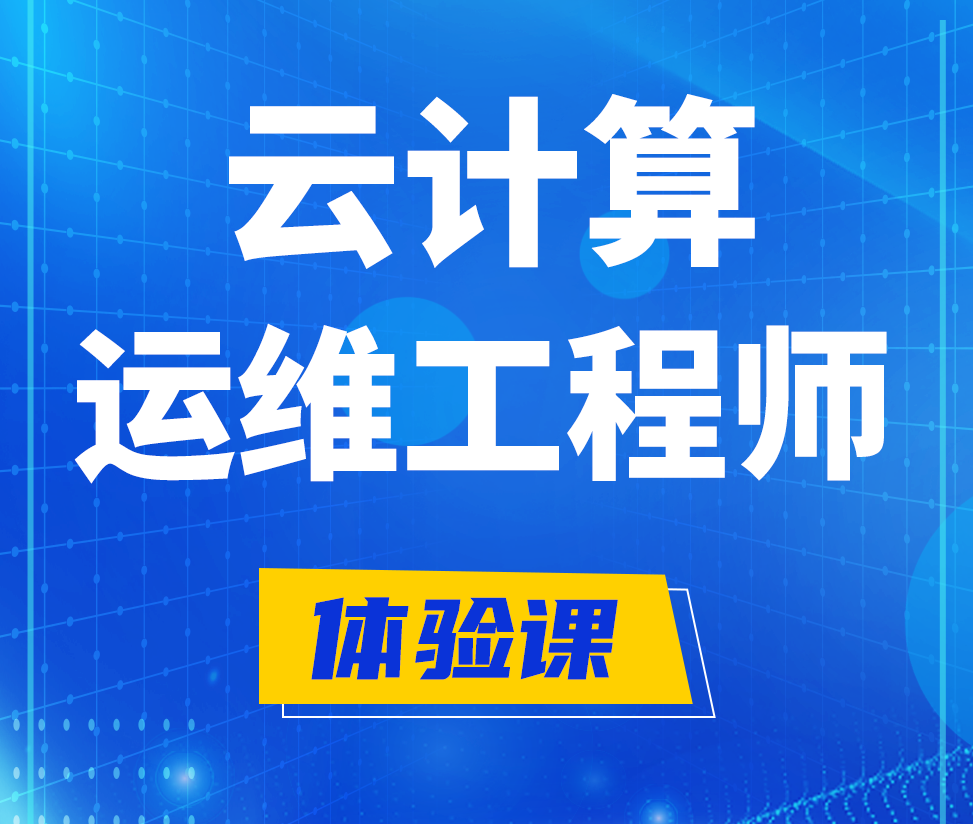 云计算
运维工程师

体验课